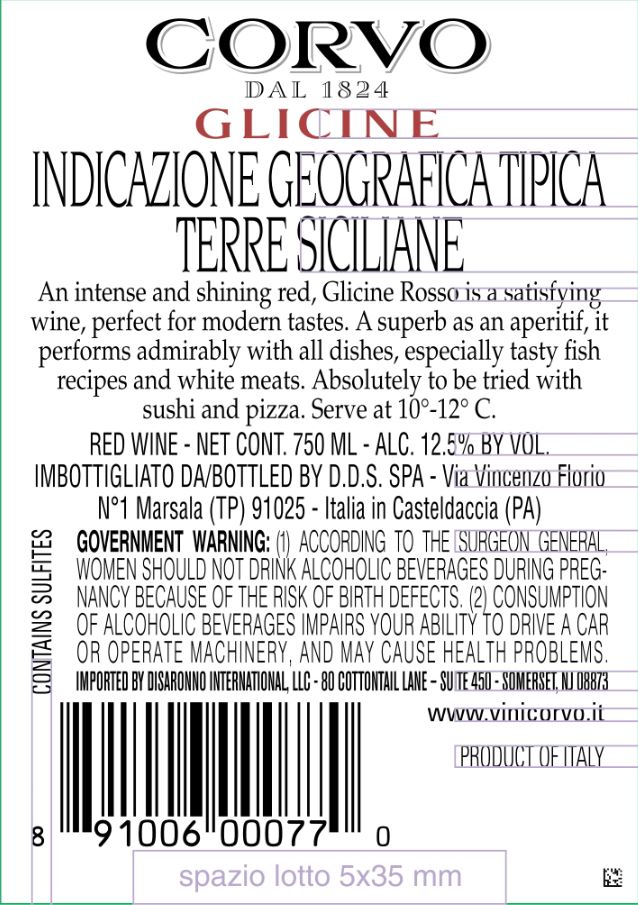 CORVO
DAL 1824
GLICINE
INDICAZIONE GEOGRAFICA TIPICA
TERRE SICILIANE

An intense and shining red, Glicine Rosso is a satisfying wine, perfect for modern tastes. A superb as an aperitif, it performs admirably with all dishes, especially tasty fish recipes and white meats. Absolutely to be tried with sushi and pizza. Serve at 10°-12° C.

RED WINE - NET CONT. 750 ML - ALC. 12.5% BY VOL.
IMBOTTIGLIATO DA/BOTTLED BY D.D.S. SPA - Via Vincenzo Florio N°1 Marsala (TP) 91025 - Italia in Casteldaccia (PA)

CONTAINS SULFITES

GOVERNMENT WARNING: (1) ACCORDING TO THE SURGEON GENERAL, WOMEN SHOULD NOT DRINK ALCOHOLIC BEVERAGES DURING PREGNANCY BECAUSE OF THE RISK OF BIRTH DEFECTS. (2) CONSUMPTION OF ALCOHOLIC BEVERAGES IMPAIRS YOUR ABILITY TO DRIVE A CAR OR OPERATE MACHINERY, AND MAY CAUSE HEALTH PROBLEMS.
IMPORTED BY DISARONNO INTERNATIONAL, LLC - 80 COTTONTAIL LANE - SUITE 450 - SOMERSET, NJ 08873

www.vinicorvo.it

PRODUCT OF ITALY

8 91006 00077 0

spazio lotto 5x35 mm